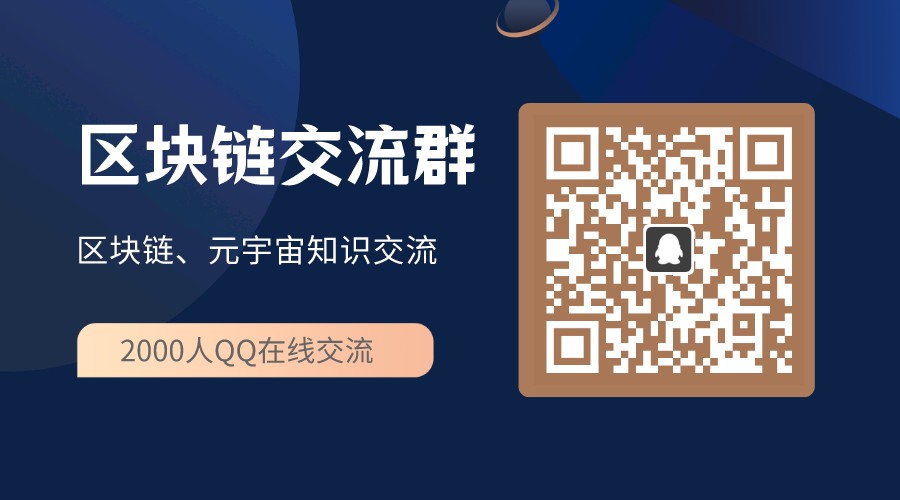 区块链交流群

区块链、元宇宙知识交流

2000人QQ在线交流